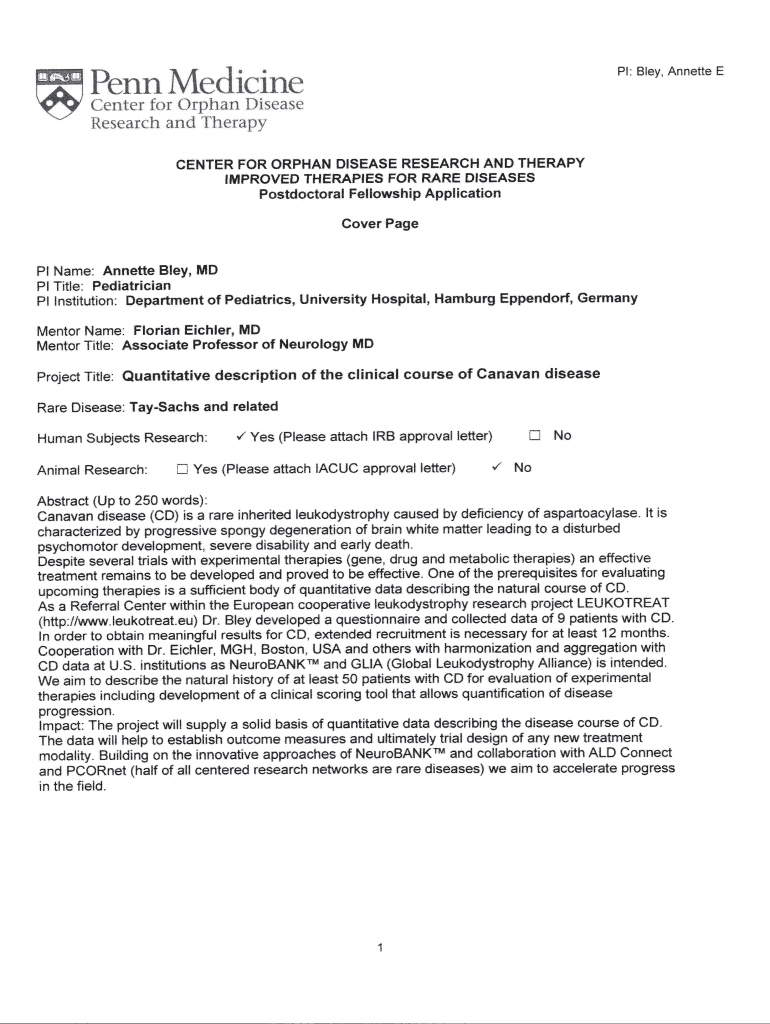 Penn Medicine
Center for Orphan Disease Research and Therapy

PI: Bley, Annette E

CENTER FOR ORPHAN DISEASE RESEARCH AND THERAPY
IMPROVED THERAPIES FOR RARE DISEASES
Postdoctoral Fellowship Application

Cover Page

PI Name: Annette Bley, MD
PI Title: Pediatrician
PI Institution: Department of Pediatrics, University Hospital, Hamburg Eppendorf, Germany

Mentor Name: Florian Eichler, MD
Mentor Title: Associate Professor of Neurology MD

Project Title: Quantitative description of the clinical course of Canavan disease

Rare Disease: Tay-Sachs and related

Human Subjects Research: ✓ Yes (Please attach IRB approval letter) ☐ No

Animal Research: ☐ Yes (Please attach IACUC approval letter) ✓ No

Abstract (Up to 250 words):
Canavan disease (CD) is a rare inherited leukodystrophy caused by deficiency of aspartoacylase. It is characterized by progressive spongy degeneration of brain white matter leading to a disturbed psychomotor development, severe disability and early death.
Despite several trials with experimental therapies (gene, drug and metabolic therapies) an effective treatment remains to be developed and proved to be effective. One of the prerequisites for evaluating upcoming therapies is a sufficient body of quantitative data describing the natural course of CD.
As a Referral Center within the European cooperative leukodystrophy research project LEUKOTREAT (http://www.leukotreat.eu) Dr. Bley developed a questionnaire and collected data of 9 patients with CD. In order to obtain meaningful results for CD, extended recruitment is necessary for at least 12 months. Cooperation with Dr. Eichler, MGH, Boston, USA and others with harmonization and aggregation with CD data at U.S. institutions as NeuroBANK™ and GLIA (Global Leukodystrophy Alliance) is intended. We aim to describe the natural history of at least 50 patients with CD for evaluation of experimental therapies including development of a clinical scoring tool that allows quantification of disease progression.
Impact: The project will supply a solid basis of quantitative data describing the disease course of CD. The data will help to establish outcome measures and ultimately trial design of any new treatment modality. Building on the innovative approaches of NeuroBANK™ and collaboration with ALD Connect and PCORnet (half of all centered research networks are rare diseases) we aim to accelerate progress in the field.

1